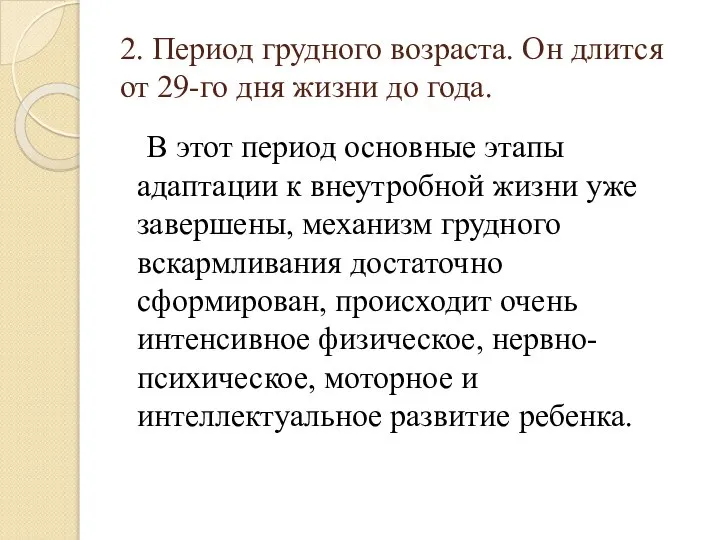 2. Период грудного возраста. Он длится от 29-го дня жизни до года.

В этот период основные этапы адаптации к внеутробной жизни уже завершены, механизм грудного вскармливания достаточно сформирован, происходит очень интенсивное физическое, нервно-психическое, моторное и интеллектуальное развитие ребенка.